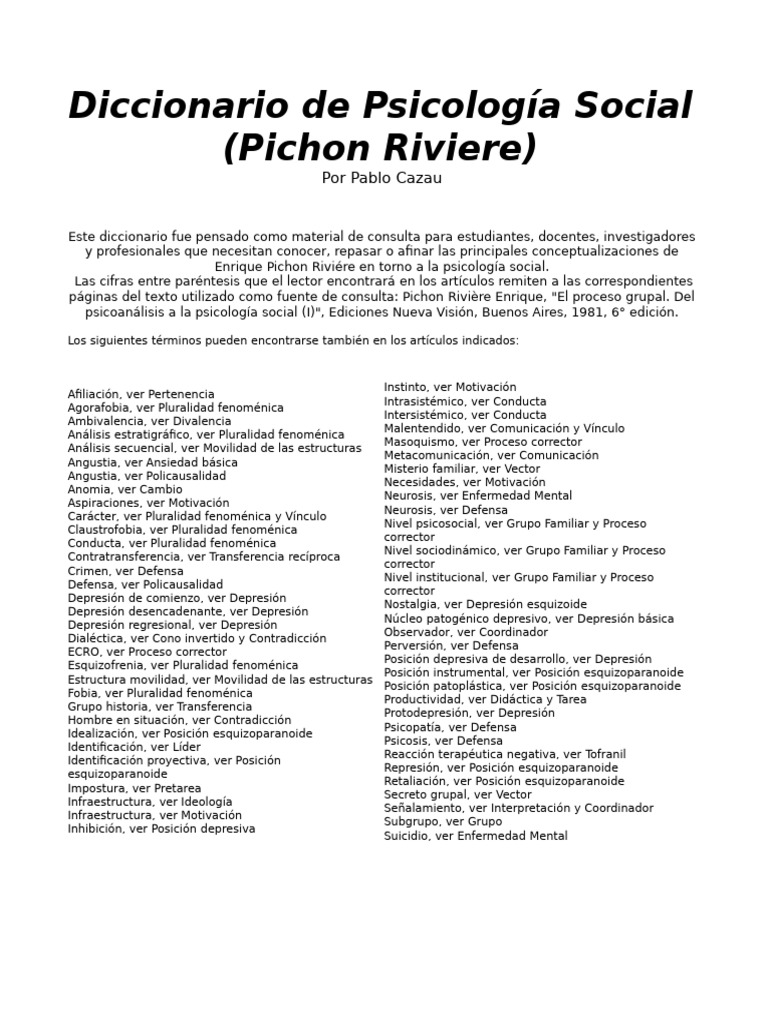 Diccionario de Psicología Social (Pichon Riviere)

Por Pablo Cazau

Este diccionario fue pensado como material de consulta para estudiantes, docentes, investigadores y profesionales que necesitan conocer, repasar o afinar las principales conceptualizaciones de Enrique Pichon Riviére en torno a la psicología social.
Las cifras entre paréntesis que el lector encontrará en los artículos remiten a las correspondientes páginas del texto utilizado como fuente de consulta: Pichon Rivière Enrique, "El proceso grupal. Del psicoanálisis a la psicología social (I)", Ediciones Nueva Visión, Buenos Aires, 1981, 6° edición.

Los siguientes términos pueden encontrarse también en los artículos indicados:

Afiliación, ver Pertenencia
Agorafobia, ver Pluralidad fenoménica
Ambivalencia, ver Divalencia
Análisis estratigráfico, ver Pluralidad fenoménica
Análisis secuencial, ver Movilidad de las estructuras
Angustia, ver Ansiedad básica
Angustia, ver Policausalidad
Anomia, ver Cambio
Aspiraciones, ver Motivación
Carácter, ver Pluralidad fenoménica y Vínculo
Claustrofobia, ver Pluralidad fenoménica
Conducta, ver Pluralidad fenoménica
Contratransferencia, ver Transferencia recíproca
Crimen, ver Defensa
Defensa, ver Policausalidad
Depresión de comienzo, ver Depresión
Depresión desencadenante, ver Depresión
Depresión regresional, ver Depresión
Dialéctica, ver Cono invertido y Contradicción
ECRO, ver Proceso corrector
Esquizofrenia, ver Pluralidad fenoménica
Estructura movilidad, ver Movilidad de las estructuras
Fobia, ver Pluralidad fenoménica
Grupo historia, ver Transferencia
Hombre en situación, ver Contradicción
Idealización, ver Posición esquizoparanoide
Identificación, ver Líder
Identificación proyectiva, ver Posición esquizoparanoide
Impostura, ver Pretarea
Infraestructura, ver Ideología
Infraestructura, ver Motivación
Inhibición, ver Posición depresiva

Instinto, ver Motivación
Intrasistémico, ver Conducta
Intersistémico, ver Conducta
Malentendido, ver Comunicación y Vínculo
Masoquismo, ver Proceso corrector
Metacomunicación, ver Comunicación
Misterio familiar, ver Vector
Necesidades, ver Motivación
Neurosis, ver Enfermedad Mental
Neurosis, ver Defensa
Nivel psicosocial, ver Grupo Familiar y Proceso corrector
Nivel sociodinámico, ver Grupo Familiar y Proceso corrector
Nivel institucional, ver Grupo Familiar y Proceso corrector
Nostalgia, ver Depresión esquizoide
Núcleo patogénico depresivo, ver Depresión básica
Observador, ver Coordinador
Perversión, ver Defensa
Posición depresiva de desarrollo, ver Depresión
Posición instrumental, ver Posición esquizoparanoide
Posición patoplástica, ver Posición esquizoparanoide
Productividad, ver Didáctica y Tarea
Protodepresión, ver Depresión
Psicopatía, ver Defensa
Psicosis, ver Defensa
Reacción terapéutica negativa, ver Tofranil
Represión, ver Posición esquizoparanoide
Retaliación, ver Posición esquizoparanoide
Secreto grupal, ver Vector
Señalamiento, ver Interpretación y Coordinador
Subgrupo, ver Grupo
Suicidio, ver Enfermedad Mental